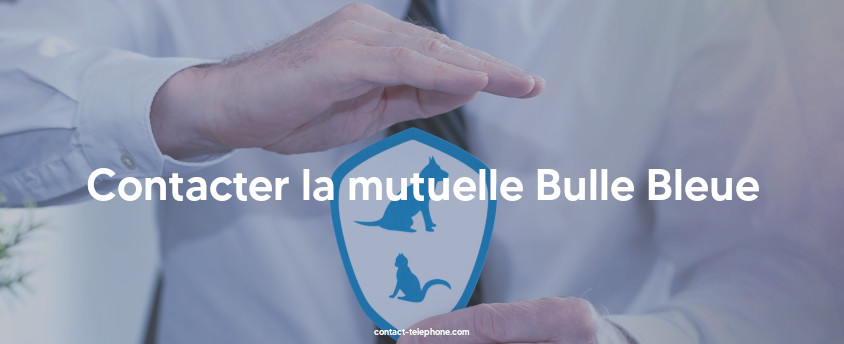 Contacter la mutuelle Bulle Bleue

contact-telephone.com